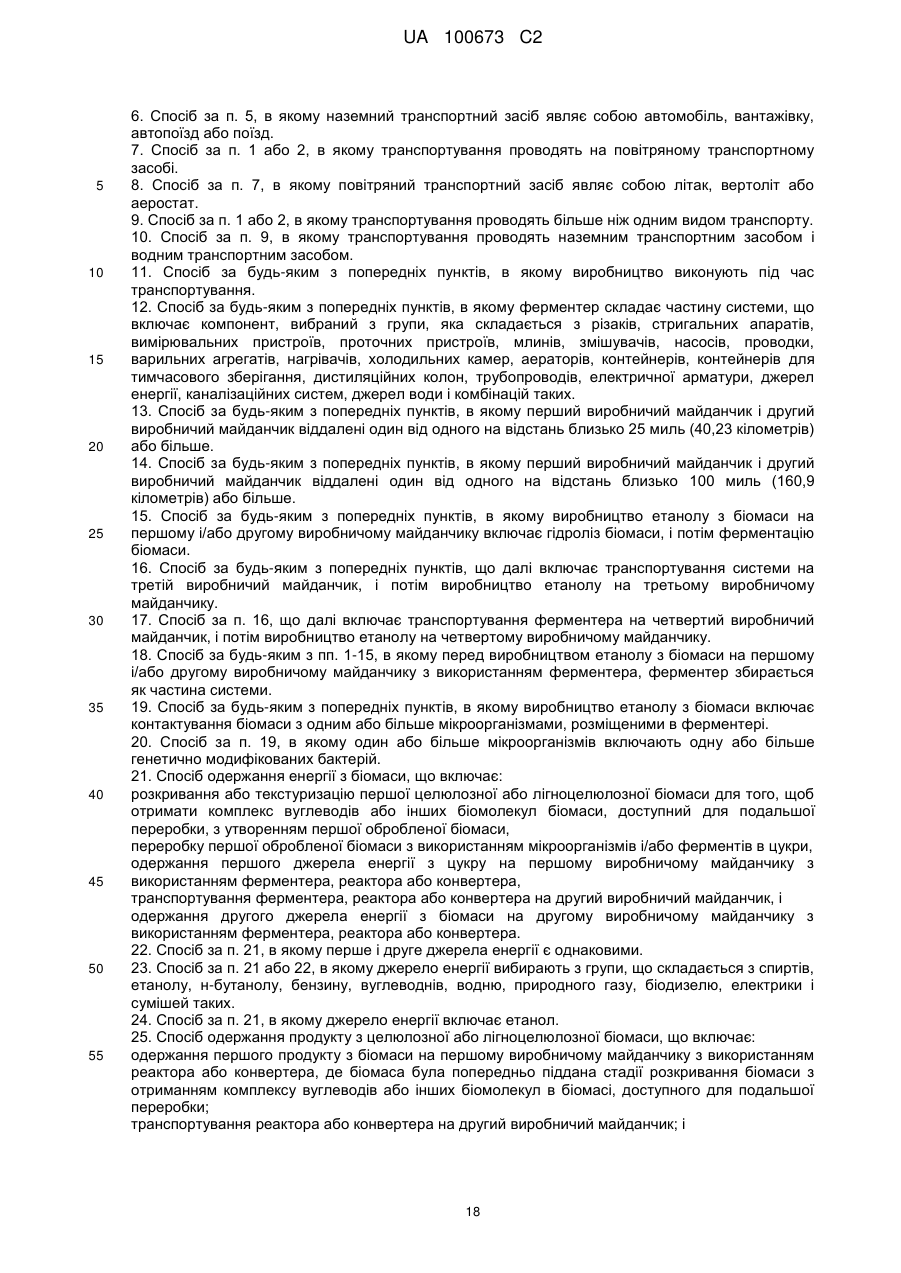 UA 100673 C2

6. Спосіб за п. 5, в якому наземний транспортний засіб являє собою автомобіль, вантажівку, автопоїзд або поїзд.
7. Спосіб за п. 1 або 2, в якому транспортування проводять на повітряному транспортному засобі.
5 8. Спосіб за п. 7, в якому повітряний транспортний засіб являє собою літак, вертоліт або аеростат.
9. Спосіб за п. 1 або 2, в якому транспортування проводять більше ніж одним видом транспорту.
10. Спосіб за п. 9, в якому транспортування проводять наземним транспортним засобом і водним транспортним засобом.
10 11. Спосіб за будь-яким з попередніх пунктів, в якому виробництво виконують під час транспортування.
12. Спосіб за будь-яким з попередніх пунктів, в якому ферментер складає частину системи, що включає компонент, вибраний з групи, яка складається з різаків, стригальних апаратів, вимірювальних пристроїв, проточних пристроїв, млинів, змішувачів, насосів, проводки, 15 варильних агрегатів, нагрівачів, холодильних камер, аераторів, контейнерів, контейнерів для тимчасового зберігання, дистиляційних колон, трубопроводів, електричної арматури, джерел енергії, каналізаційних систем, джерел води і комбінацій таких.
13. Спосіб за будь-яким з попередніх пунктів, в якому перший виробничий майданчик і другий виробничий майданчик віддалені один від одного на відстань близько 25 миль (40,23 кілометрів) 20 або більше.
14. Спосіб за будь-яким з попередніх пунктів, в якому перший виробничий майданчик і другий виробничий майданчик віддалені один від одного на відстань близько 100 миль (160,9 кілометрів) або більше.
15. Спосіб за будь-яким з попередніх пунктів, в якому виробництво етанолу з біомаси на 25 першому і/або другому виробничому майданчику включає гідроліз біомаси, і потім ферментацію біомаси.
16. Спосіб за будь-яким з попередніх пунктів, що далі включає транспортування системи на третій виробничий майданчик, і потім виробництво етанолу на третьому виробничому майданчику.
30 17. Спосіб за п. 16, що далі включає транспортування ферментера на четвертий виробничий майданчик, і потім виробництво етанолу на четвертому виробничому майданчику.
18. Спосіб за будь-яким з пп. 1-15, в якому перед виробництвом етанолу з біомаси на першому і/або другому виробничому майданчику з використанням ферментера, ферментер збирається як частина системи.
35 19. Спосіб за будь-яким з попередніх пунктів, в якому виробництво етанолу з біомаси включає контактування біомаси з одним або більше мікроорганізмами, розміщеними в ферментері.
20. Спосіб за п. 19, в якому один або більше мікроорганізмів включають одну або більше генетично модифікованих бактерій.
21. Спосіб одержання енергії з біомаси, що включає:
40 розкривання або текстуризацію першої целюлозної або лігноцелюлозної біомаси для того, щоб отримати комплекс вуглеводів або інших біомолекул біомаси, доступний для подальшої переробки, з утворенням першої обробленої біомаси,
переробку першої обробленої біомаси з використанням мікроорганізмів і/або ферментів в цукри,
одержання першого джерела енергії з цукру на першому виробничому майданчику з 45 використанням ферментера, реактора або конвертера,
транспортування ферментера, реактора або конвертера на другий виробничий майданчик, і
одержання другого джерела енергії з біомаси на другому виробничому майданчику з використанням ферментера, реактора або конвертера.
22. Спосіб за п. 21, в якому перше і друге джерела енергії є однаковими.
50 23. Спосіб за п. 21 або 22, в якому джерело енергії вибирають з групи, що складається з спиртів, етанолу, н-бутанолу, бензину, вуглеводнів, водню, природного газу, біодизелю, електрики і сумішей таких.
24. Спосіб за п. 21, в якому джерело енергії включає етанол.
25. Спосіб одержання продукту з целюлозної або лігноцелюлозної біомаси, що включає:
55 одержання першого продукту з біомаси на першому виробничому майданчику з використанням реактора або конвертера, де біомаса була попередньо піддана стадії розкривання біомаси з отриманням комплексу вуглеводів або інших біомолекул в біомасі, доступного для подальшої переробки;
транспортування реактора або конвертера на другий виробничий майданчик; і

18